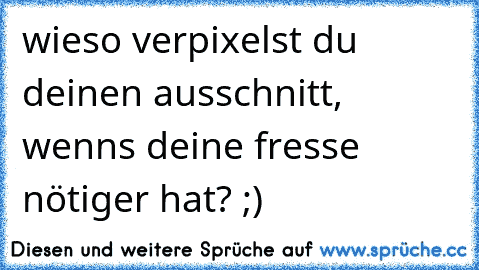 wieso verpixelst du deinen ausschnitt, wenns deine fresse nötiger hat? ;)

Diesen und weitere Sprüche auf www.sprüche.cc